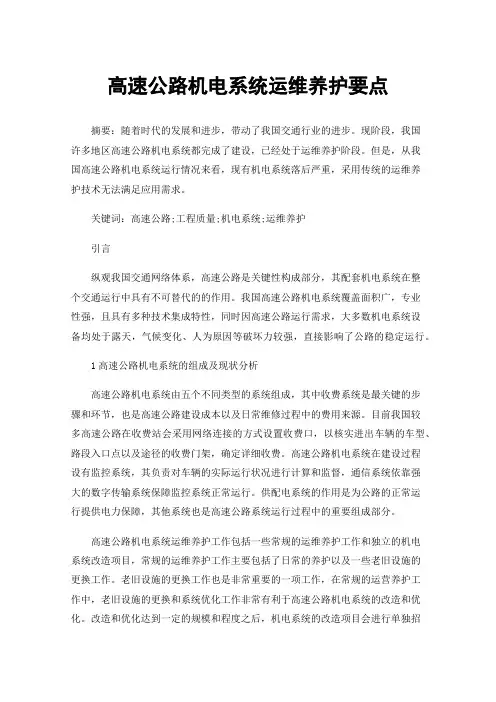 高速公路机电系统运维养护要点

摘要：随着时代的发展和进步，带动了我国交通行业的进步。现阶段，我国许多地区高速公路机电系统都完成了建设，已经处于运维养护阶段。但是，从我国高速公路机电系统运行情况来看，现有机电系统落后严重，采用传统的运维养护技术无法满足应用需求。

关键词：高速公路;工程质量;机电系统;运维养护

引言

纵观我国交通网络体系，高速公路是关键性构成部分，其配套机电系统在整个交通运行中具有不可替代的的作用。我国高速公路机电系统覆盖面积广，专业性强，且具有多种技术集成特性，同时因高速公路运行需求，大多数机电系统设备均处于露天，气候变化、人为原因等破坏力较强，直接影响了公路的稳定运行。

1 高速公路机电系统的组成及现状分析

高速公路机电系统由五个不同类型的系统组成，其中收费系统是最关键的步骤和环节，也是高速公路建设成本以及日常维修过程中的费用来源。目前我国较多高速公路在收费站会采用网络连接的方式设置收费口，以核实进出车辆的车型、路段入口点以及途径的收费门架，确定详细收费。高速公路机电系统在建设过程设有监控系统，其负责对车辆的实际运行状况进行计算和监督，通信系统依靠强大的数字传输系统保障监控系统正常运行。供配电系统的作用是为公路的正常运行提供电力保障，其他系统也是高速公路系统运行过程中的重要组成部分。

高速公路机电系统运维养护工作包括一些常规的运维养护工作和独立的机电系统改造项目，常规的运维养护工作主要包括了日常的养护以及一些老旧设施的更换工作。老旧设施的更换工作也是非常重要的一项工作，在常规的运营养护工作中，老旧设施的更换和系统优化工作非常有利于高速公路机电系统的改造和优化。改造和优化达到一定的规模和程度之后，机电系统的改造项目会进行单独招